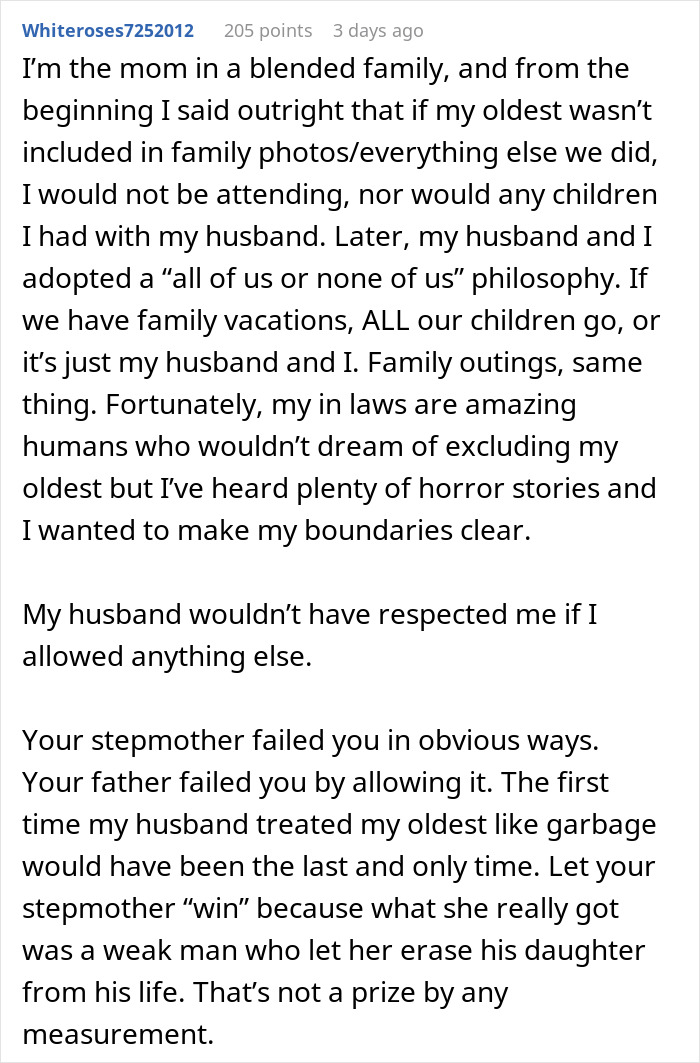 Whiteroses7252012 205 points 3 days ago

I'm the mom in a blended family, and from the beginning I said outright that if my oldest wasn't included in family photos/everything else we did, I would not be attending, nor would any children I had with my husband. Later, my husband and I adopted a "all of us or none of us" philosophy. If we have family vacations, ALL our children go, or it's just my husband and I. Family outings, same thing. Fortunately, my in laws are amazing humans who wouldn't dream of excluding my oldest but I've heard plenty of horror stories and I wanted to make my boundaries clear.

My husband wouldn't have respected me if I allowed anything else.

Your stepmother failed you in obvious ways. Your father failed you by allowing it. The first time my husband treated my oldest like garbage would have been the last and only time. Let your stepmother "win" because what she really got was a weak man who let her erase his daughter from his life. That's not a prize by any measurement.